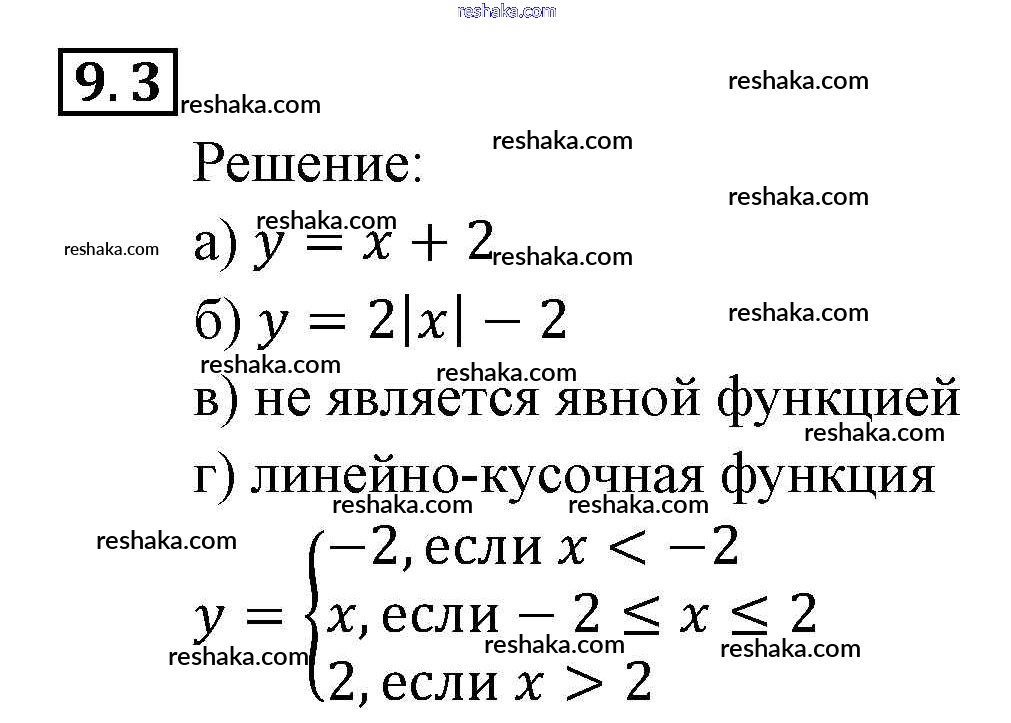 9.3

Решение:

а) $y = x + 2$

б) $y = 2|x| - 2$

в) не является явной функцией

г) линейно-кусочная функция

$y = \begin{cases} -2, \text{если } x < -2 \\ x, \text{если } -2 \leq x \leq 2 \\ 2, \text{если } x > 2 \end{cases}$

reshaka.com